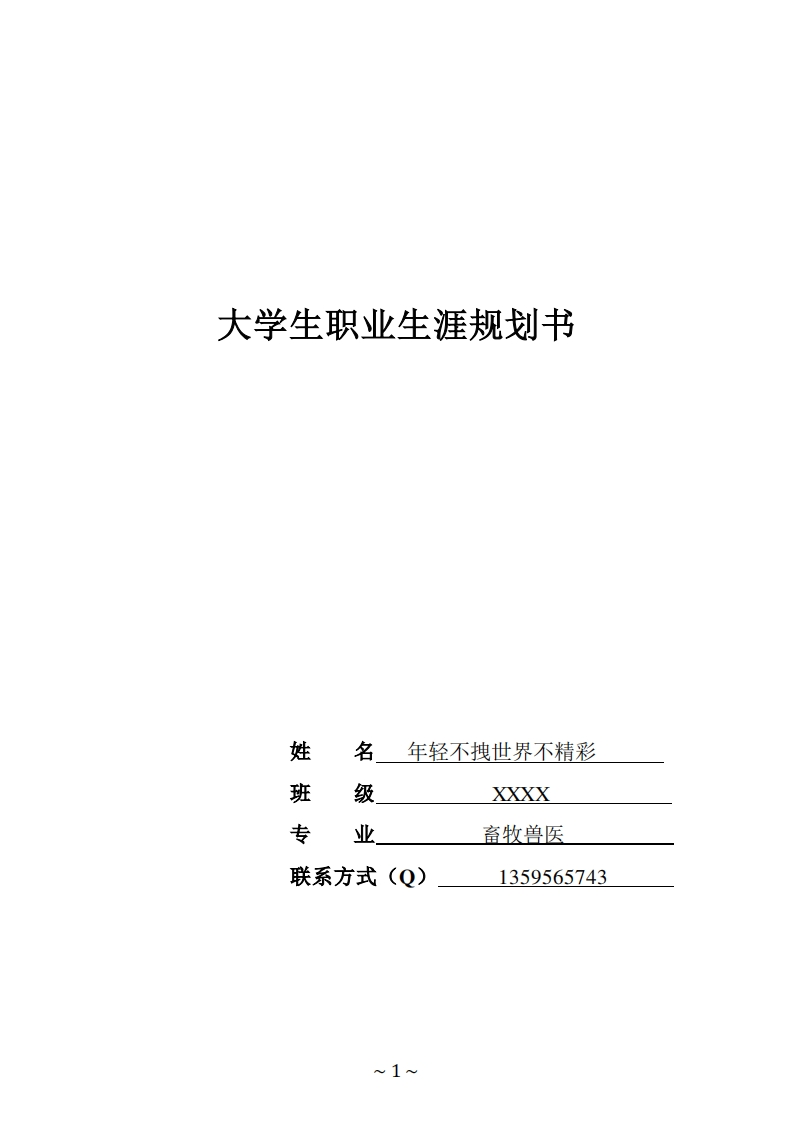 大学生职业生涯规划书

姓　　名 年轻不拽世界不精彩

班　　级 XXXX

专　　业 畜牧兽医

联系方式（Q） 1359565743

~ 1 ~